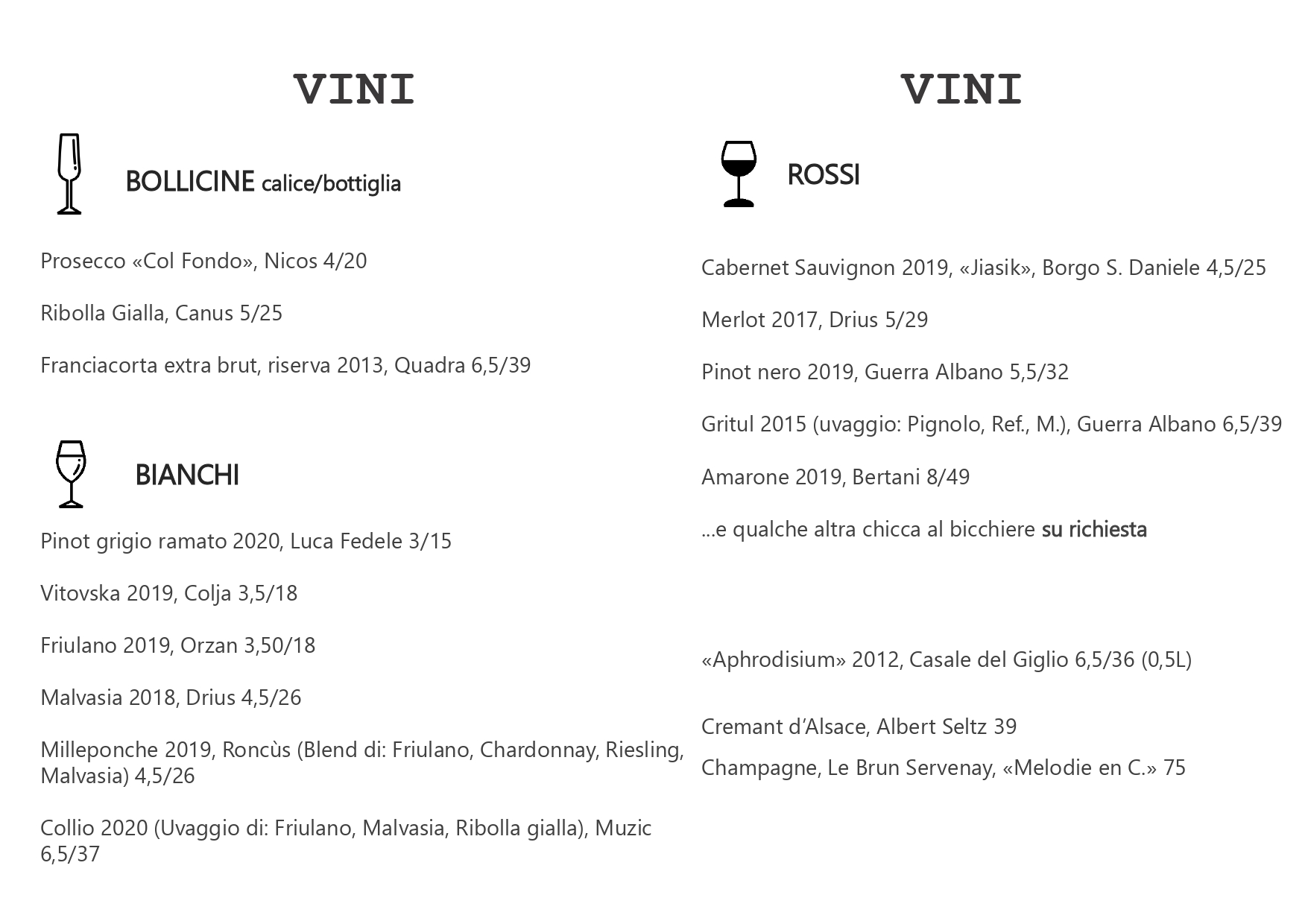 VINI

BOLLICINE calice/bottiglia

Prosecco «Col Fondo», Nicos 4/20

Ribolla Gialla, Canus 5/25

Franciacorta extra brut, riserva 2013, Quadra 6,5/39

BIANCHI

Pinot grigio ramato 2020, Luca Fedele 3/15

Vitovska 2019, Colja 3,5/18

Friulano 2019, Orzan 3,50/18

Malvasia 2018, Drius 4,5/26

Milleponche 2019, Roncùs (Blend di: Friulano, Chardonnay, Riesling, Malvasia) 4,5/26

Collio 2020 (Uvaggio di: Friulano, Malvasia, Ribolla gialla), Muzic 6,5/37

VINI

ROSSI

Cabernet Sauvignon 2019, «Jiasik», Borgo S. Daniele 4,5/25

Merlot 2017, Drius 5/29

Pinot nero 2019, Guerra Albano 5,5/32

Gritul 2015 (uvaggio: Pignolo, Ref., M.), Guerra Albano 6,5/39

Amarone 2019, Bertani 8/49

...e qualche altra chicca al bicchiere su richiesta

«Aphrodisium» 2012, Casale del Giglio 6,5/36 (0,5L)

Cremant d'Alsace, Albert Seltz 39

Champagne, Le Brun Servenay, «Melodie en C.» 75